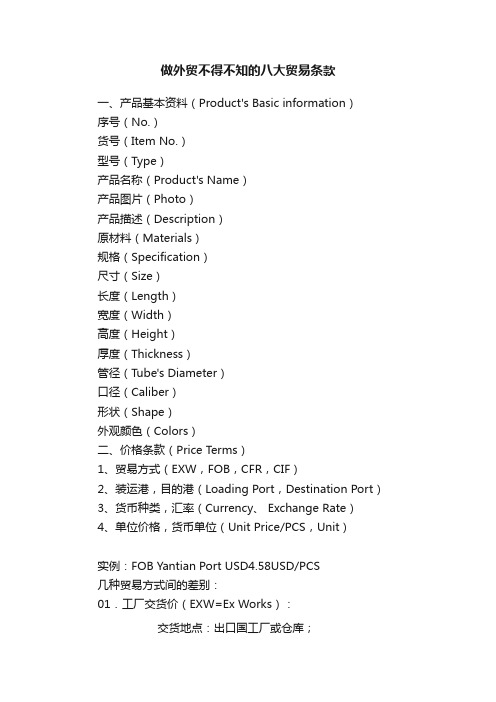 做外贸不得不知的八大贸易条款

一、产品基本资料（Product's Basic information）
序号（No.）
货号（Item No.）
型号（Type）
产品名称（Product's Name）
产品图片（Photo）
产品描述（Description）
原材料（Materials）
规格（Specification）
尺寸（Size）
长度（Length）
宽度（Width）
高度（Height）
厚度（Thickness）
管径（Tube's Diameter）
口径（Caliber）
形状（Shape）
外观颜色（Colors）
二、价格条款（Price Terms）
1、贸易方式（EXW，FOB，CFR，CIF）
2、装运港，目的港（Loading Port，Destination Port）
3、货币种类，汇率（Currency、 Exchange Rate）
4、单位价格，货币单位（Unit Price/PCS，Unit）

实例：FOB Yantian Port USD4.58USD/PCS
几种贸易方式间的差别：
01．工厂交货价（EXW=Ex Works）：
交货地点：出口国工厂或仓库；